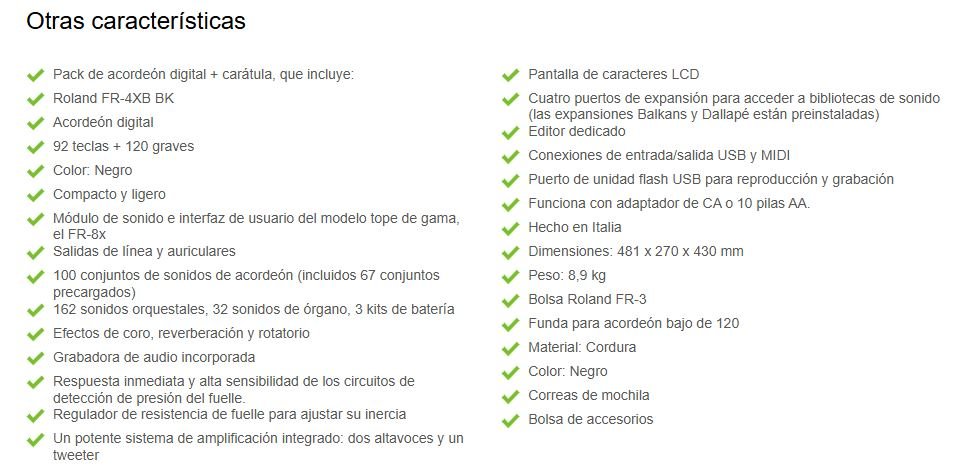 Otras características

Pack de acordeón digital + carátula, que incluye:
Roland FR-4XB BK
Acordeón digital
92 teclas + 120 graves
Color: Negro
Compacto y ligero
Módulo de sonido e interfaz de usuario del modelo tope de gama, el FR-8x
Salidas de línea y auriculares
100 conjuntos de sonidos de acordeón (incluidos 67 conjuntos precargados)
162 sonidos orquestales, 32 sonidos de órgano, 3 kits de batería
Efectos de coro, reverberación y rotatorio
Grabadora de audio incorporada
Respuesta inmediata y alta sensibilidad de los circuitos de detección de presión del fuelle.
Regulador de resistencia de fuelle para ajustar su inercia
Un potente sistema de amplificación integrado: dos altavoces y un tweeter

Pantalla de caracteres LCD
Cuatro puertos de expansión para acceder a bibliotecas de sonido (las expansiones Balkans y Dallapé están preinstaladas)
Editor dedicado
Conexiones de entrada/salida USB y MIDI
Puerto de unidad flash USB para reproducción y grabación
Funciona con adaptador de CA o 10 pilas AA.
Hecho en Italia
Dimensiones: 481 x 270 x 430 mm
Peso: 8,9 kg
Bolsa Roland FR-3
Funda para acordeón bajo de 120
Material: Cordura
Color: Negro
Correas de mochila
Bolsa de accesorios